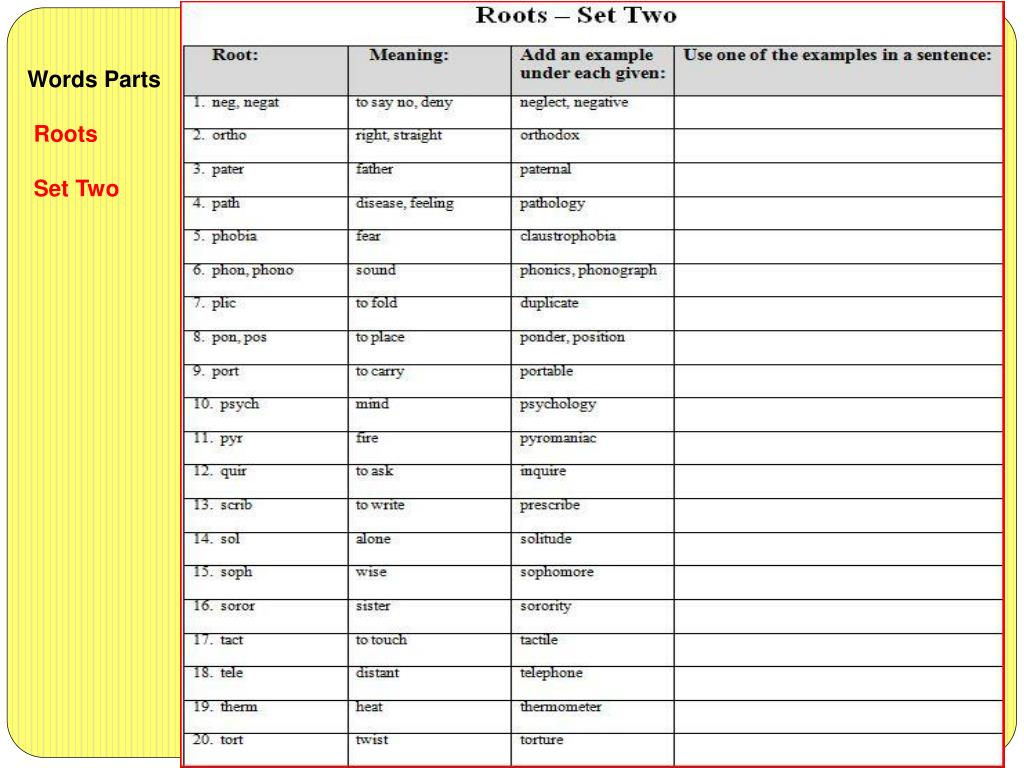 Words Parts

Roots

Set Two

Roots – Set Two

| Root: | Meaning: | Add an example under each given: | Use one of the examples in a sentence: |
|---|---|---|---|
| 1. neg, negat | to say no, deny | neglect, negative | |
| 2. ortho | right, straight | orthodox | |
| 3. pater | father | paternal | |
| 4. path | disease, feeling | pathology | |
| 5. phobia | fear | claustrophobia | |
| 6. phon, phono | sound | phonics, phonograph | |
| 7. plic | to fold | duplicate | |
| 8. pon, pos | to place | ponder, position | |
| 9. port | to carry | portable | |
| 10. psych | mind | psychology | |
| 11. pyr | fire | pyromaniac | |
| 12. quir | to ask | inquire | |
| 13. scrib | to write | prescribe | |
| 14. sol | alone | solitude | |
| 15. soph | wise | sophomore | |
| 16. soror | sister | sorority | |
| 17. tact | to touch | tactile | |
| 18. tele | distant | telephone | |
| 19. therm | heat | thermometer | |
| 20. tort | twist | torture | |